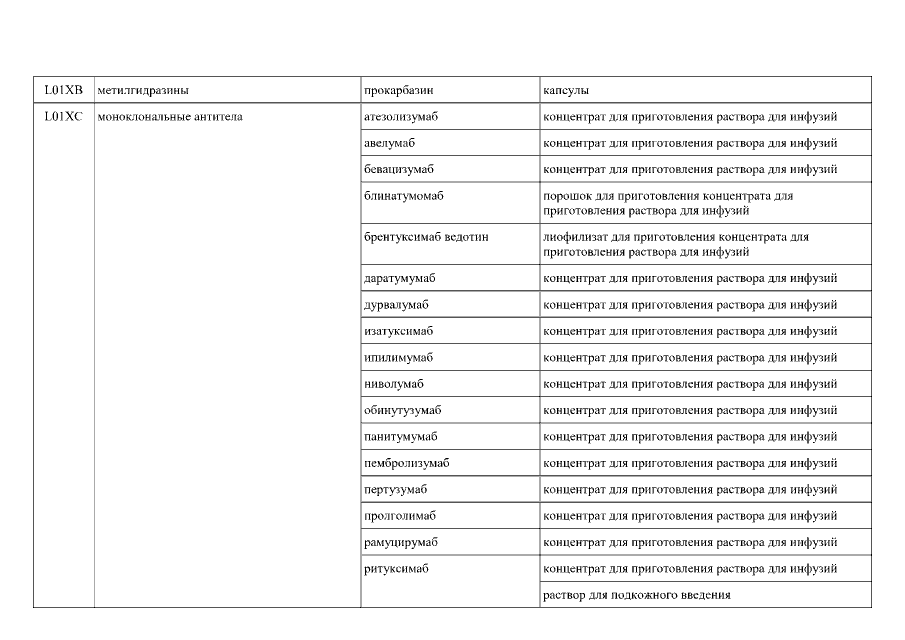 | L01XB | метилгидразины | прокарбазин | капсулы |
|---|---|---|---|
| L01XC | моноклональные антитела | атезолизумаб | концентрат для приготовления раствора для инфузий |
| | | авелумаб | концентрат для приготовления раствора для инфузий |
| | | бевацизумаб | концентрат для приготовления раствора для инфузий |
| | | блинатумомаб | порошок для приготовления концентрата для приготовления раствора для инфузий |
| | | брентуксимаб ведотин | лиофилизат для приготовления концентрата для приготовления раствора для инфузий |
| | | даратумумаб | концентрат для приготовления раствора для инфузий |
| | | дурвалумаб | концентрат для приготовления раствора для инфузий |
| | | изатуксимаб | концентрат для приготовления раствора для инфузий |
| | | ипилимумаб | концентрат для приготовления раствора для инфузий |
| | | ниволумаб | концентрат для приготовления раствора для инфузий |
| | | обинутузумаб | концентрат для приготовления раствора для инфузий |
| | | панитумумаб | концентрат для приготовления раствора для инфузий |
| | | пембролизумаб | концентрат для приготовления раствора для инфузий |
| | | пертузумаб | концентрат для приготовления раствора для инфузий |
| | | пролголимаб | концентрат для приготовления раствора для инфузий |
| | | рамуцирумаб | концентрат для приготовления раствора для инфузий |
| | | ритуксимаб | концентрат для приготовления раствора для инфузий |
| | | | раствор для подкожного введения |